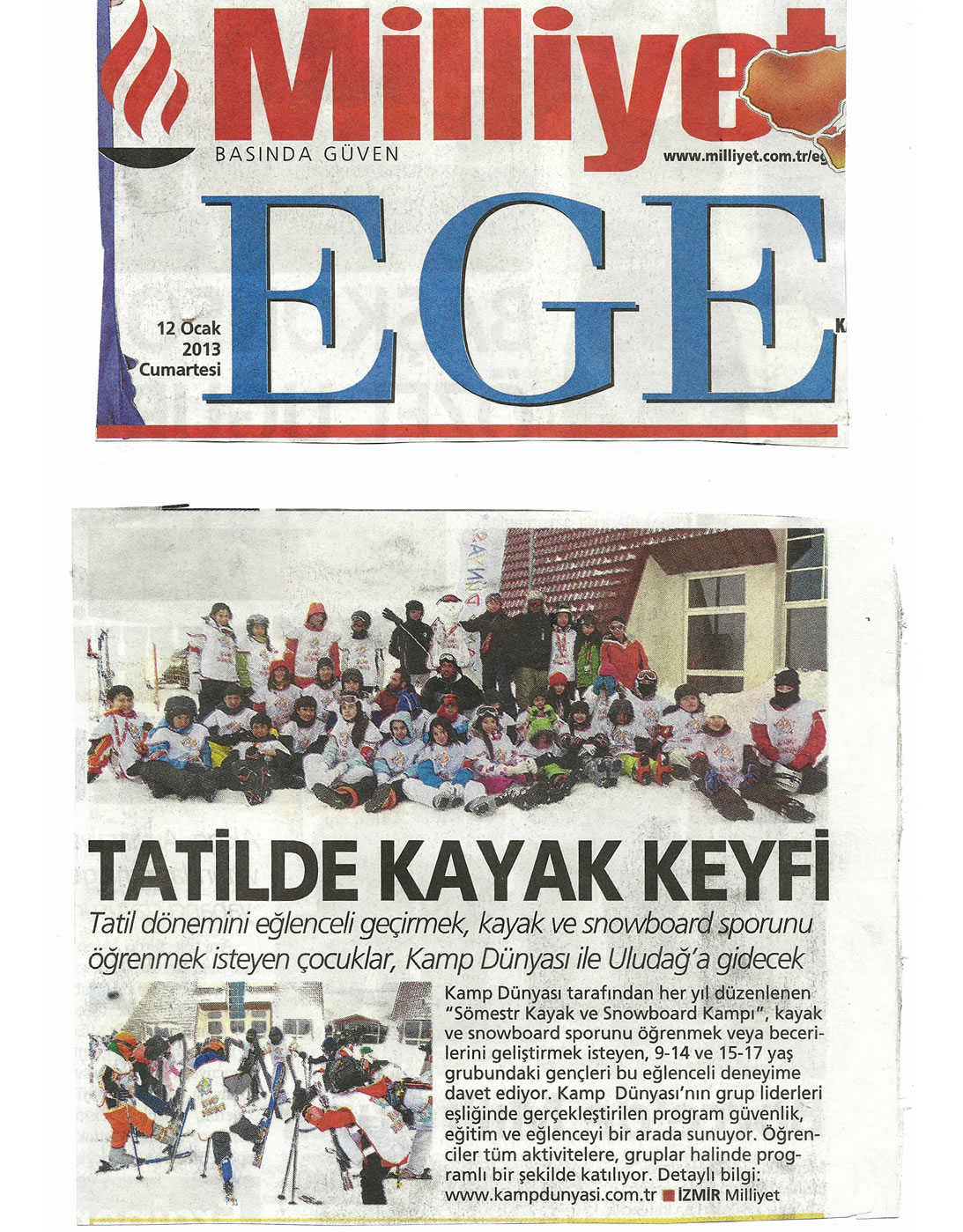 Milliyet
BASINDA GÜVEN
www.milliyet.com.tr/eg

EGE

12 Ocak 2013 Cumartesi

TATİLDE KAYAK KEYFİ

Tatil dönemini eğlenceli geçirmek, kayak ve snowboard sporunu öğrenmek isteyen çocuklar, Kamp Dünyası ile Uludağ'a gidecek

Kamp Dünyası tarafından her yıl düzenlenen "Sömestr Kayak ve Snowboard Kampı", kayak ve snowboard sporunu öğrenmek veya becerilerini geliştirmek isteyen, 9-14 ve 15-17 yaş grubundaki gençleri bu eğlenceli deneyime davet ediyor. Kamp Dünyası'nın grup liderleri eşliğinde gerçekleştirilen program güvenlik, eğitim ve eğlenceyi bir arada sunuyor. Öğrenciler tüm aktivitelere, gruplar halinde programlı bir şekilde katılıyor. Detaylı bilgi: www.kampdunyasi.com.tr İZMİR Milliyet